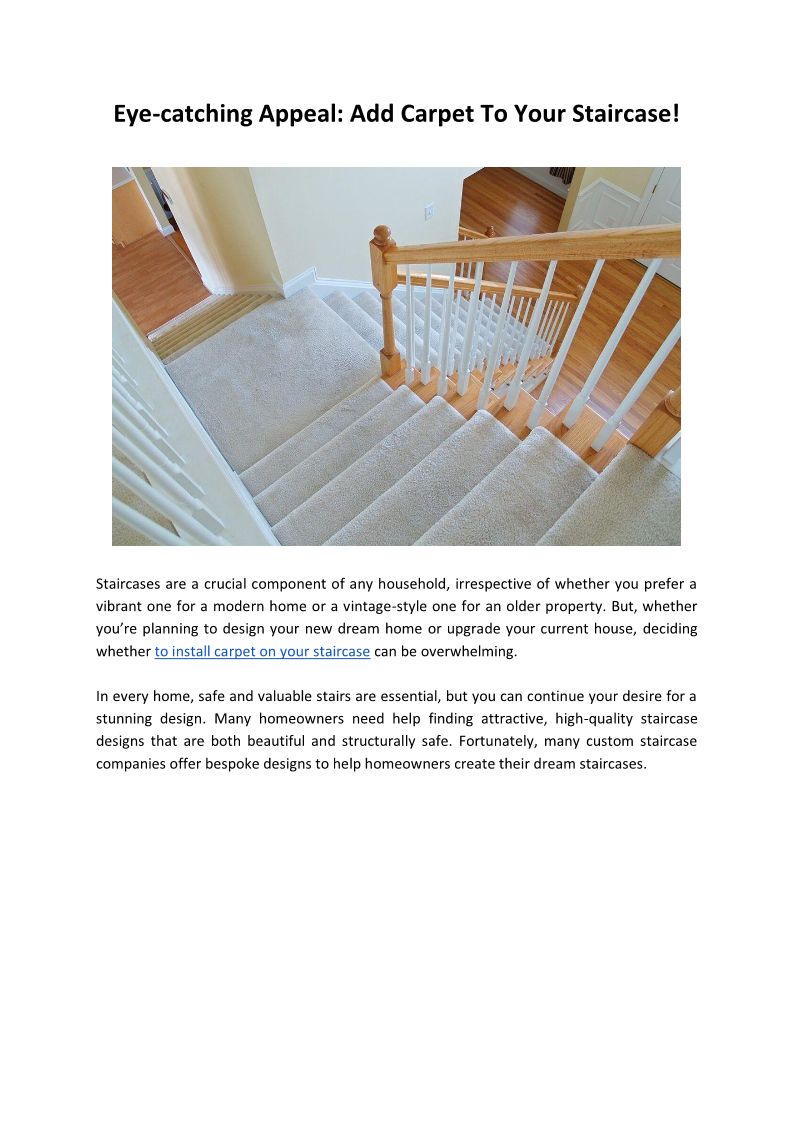 Eye-catching Appeal: Add Carpet To Your Staircase!

Staircases are a crucial component of any household, irrespective of whether you prefer a vibrant one for a modern home or a vintage-style one for an older property. But, whether you're planning to design your new dream home or upgrade your current house, deciding whether to install carpet on your staircase can be overwhelming.

In every home, safe and valuable stairs are essential, but you can continue your desire for a stunning design. Many homeowners need help finding attractive, high-quality staircase designs that are both beautiful and structurally safe. Fortunately, many custom staircase companies offer bespoke designs to help homeowners create their dream staircases.